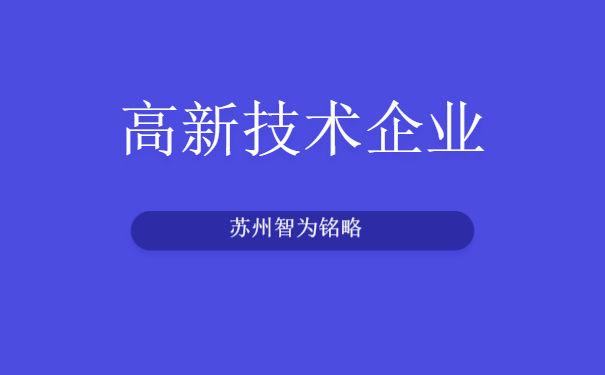 高新技术企业

苏州智为铭略